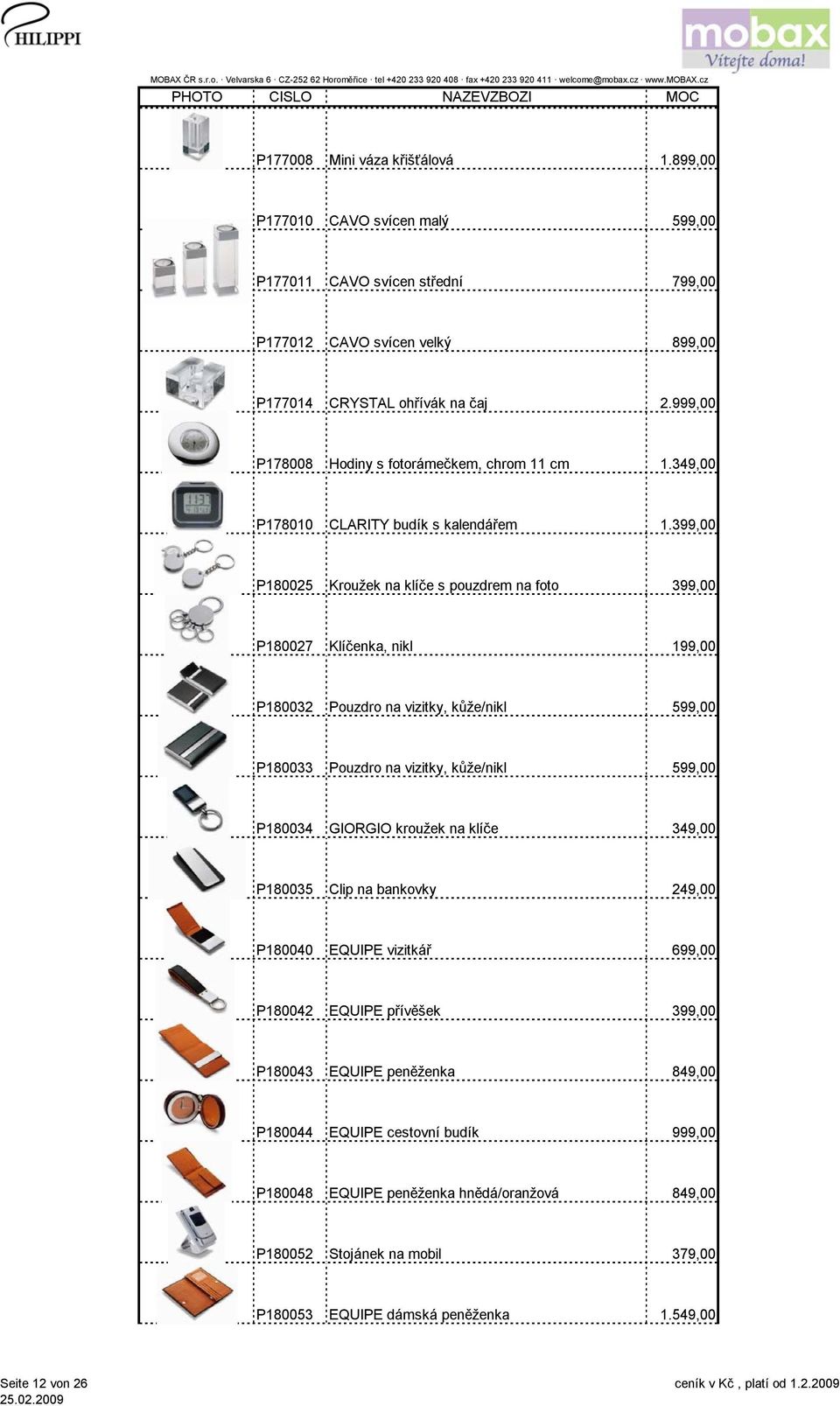 PHILIPPI

mobax
Vítejte doma!

MOBAX ČR s.r.o. · Velvarska 6 · CZ-252 62 Horoměřice · tel +420 233 920 408 · fax +420 233 920 411 · welcome@mobax.cz · www.MOBAX.cz

| PHOTO | CISLO | NAZEVZBOZI | MOC |
|---|---|---|---|
| | P177008 | Mini váza křišťálová | 1.899,00 |
| | P177010 | CAVO svícen malý | 599,00 |
| | P177011 | CAVO svícen střední | 799,00 |
| | P177012 | CAVO svícen velký | 899,00 |
| | P177014 | CRYSTAL ohřívák na čaj | 2.999,00 |
| | P178008 | Hodiny s fotorámečkem, chrom 11 cm | 1.349,00 |
| | P178010 | CLARITY budík s kalendářem | 1.399,00 |
| | P180025 | Kroužek na klíče s pouzdrem na foto | 399,00 |
| | P180027 | Klíčenka, nikl | 199,00 |
| | P180032 | Pouzdro na vizitky, kůže/nikl | 599,00 |
| | P180033 | Pouzdro na vizitky, kůže/nikl | 599,00 |
| | P180034 | GIORGIO kroužek na klíče | 349,00 |
| | P180035 | Clip na bankovky | 249,00 |
| | P180040 | EQUIPE vizitkář | 699,00 |
| | P180042 | EQUIPE přívěšek | 399,00 |
| | P180043 | EQUIPE peněženka | 849,00 |
| | P180044 | EQUIPE cestovní budík | 999,00 |
| | P180048 | EQUIPE peněženka hnědá/oranžová | 849,00 |
| | P180052 | Stojánek na mobil | 379,00 |
| | P180053 | EQUIPE dámská peněženka | 1.549,00 |

Seite 12 von 26
25.02.2009

ceník v Kč , platí od 1.2.2009